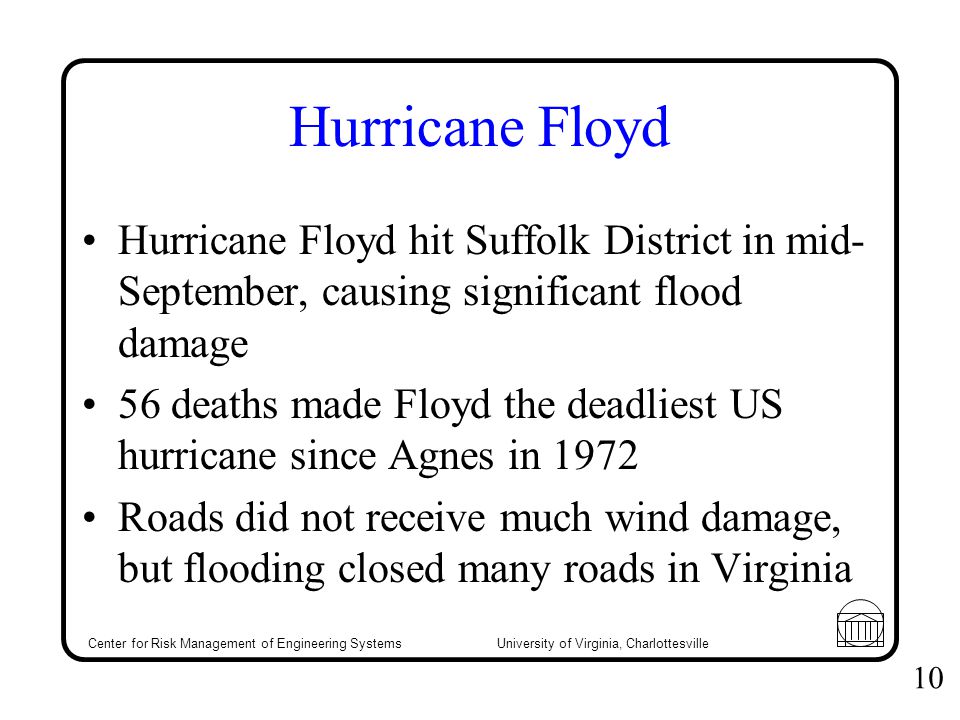 Hurricane Floyd

• Hurricane Floyd hit Suffolk District in mid-September, causing significant flood damage

• 56 deaths made Floyd the deadliest US hurricane since Agnes in 1972

• Roads did not receive much wind damage, but flooding closed many roads in Virginia

Center for Risk Management of Engineering Systems University of Virginia, Charlottesville

10